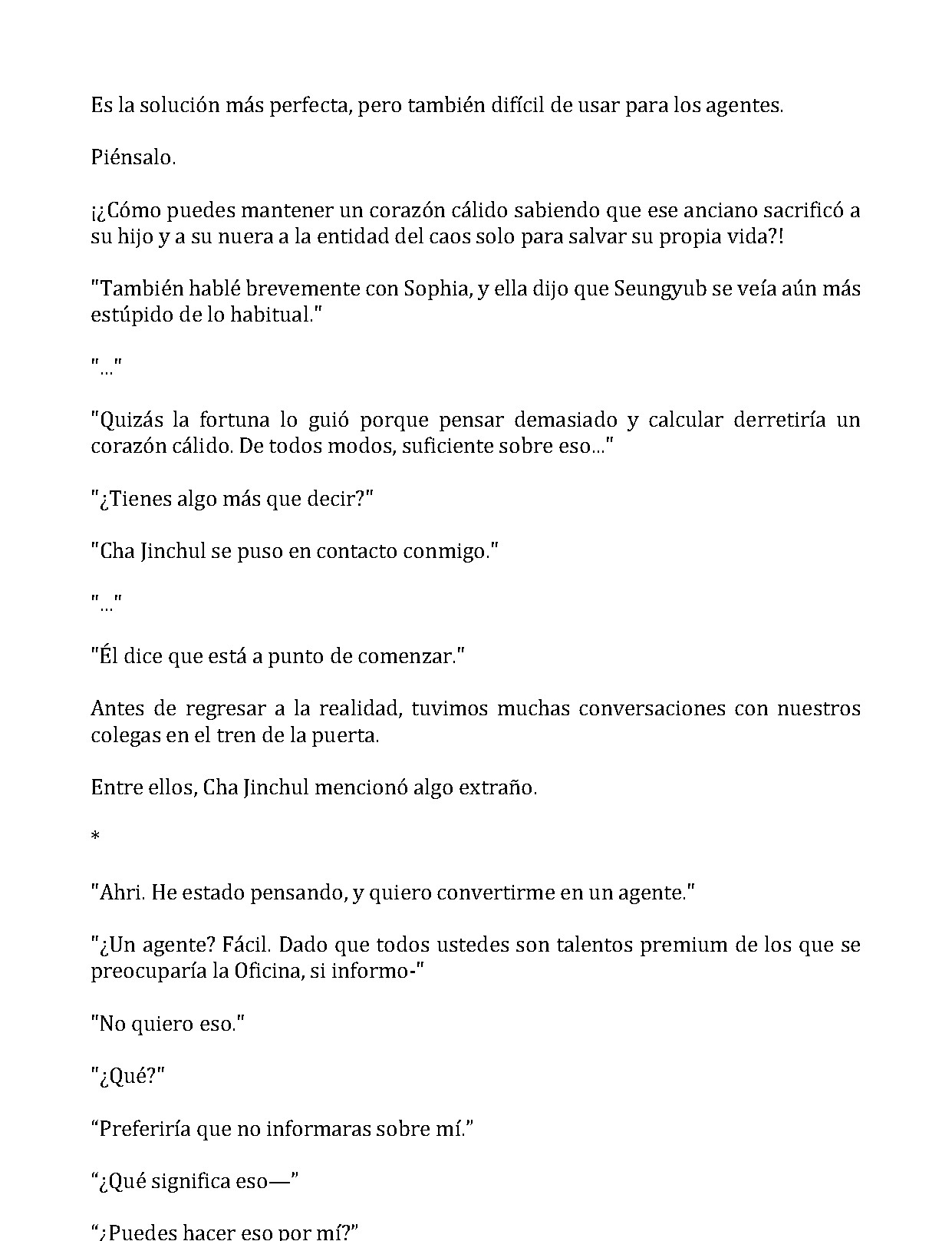 Es la solución más perfecta, pero también difícil de usar para los agentes.

Piénsalo.

¡¿Cómo puedes mantener un corazón cálido sabiendo que ese anciano sacrificó a su hijo y a su nuera a la entidad del caos solo para salvar su propia vida?!

"También hablé brevemente con Sophia, y ella dijo que Seungyub se veía aún más estúpido de lo habitual."

"..."

"Quizás la fortuna lo guió porque pensar demasiado y calcular derretiría un corazón cálido. De todos modos, suficiente sobre eso..."

"¿Tienes algo más que decir?"

"Cha Jinchul se puso en contacto conmigo."

"..."

"Él dice que está a punto de comenzar."

Antes de regresar a la realidad, tuvimos muchas conversaciones con nuestros colegas en el tren de la puerta.

Entre ellos, Cha Jinchul mencionó algo extraño.

*

"Ahri. He estado pensando, y quiero convertirme en un agente."

"¿Un agente? Fácil. Dado que todos ustedes son talentos premium de los que se preocuparía la Oficina, si informo-"

"No quiero eso."

"¿Qué?"

“Preferiría que no informaras sobre mí.”

“¿Qué significa eso—”

“¿Puedes hacer eso por mí?”